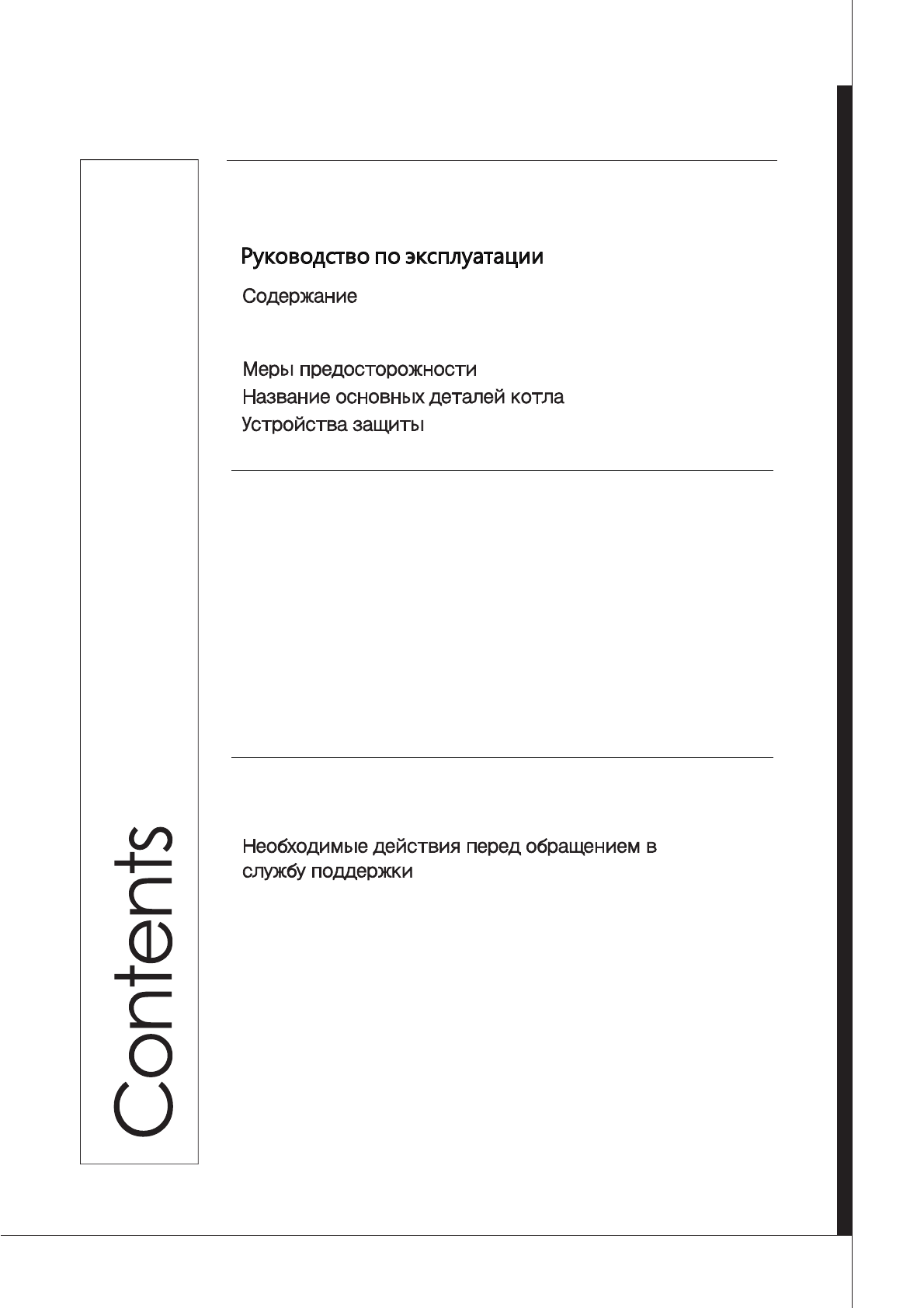 Contents

Руководство по эксплуатации

Содержание

Меры предосторожности
Название основных деталей котла
Устройства защиты

Необходимые действия перед обращением в службу поддержки